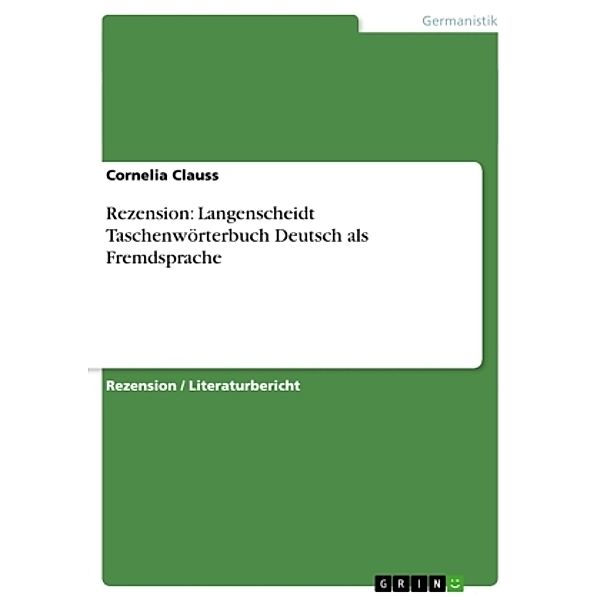 Germanistik

Cornelia Clauss

Rezension: Langenscheidt Taschenwörterbuch Deutsch als Fremdsprache

Rezension / Literaturbericht

GRIN